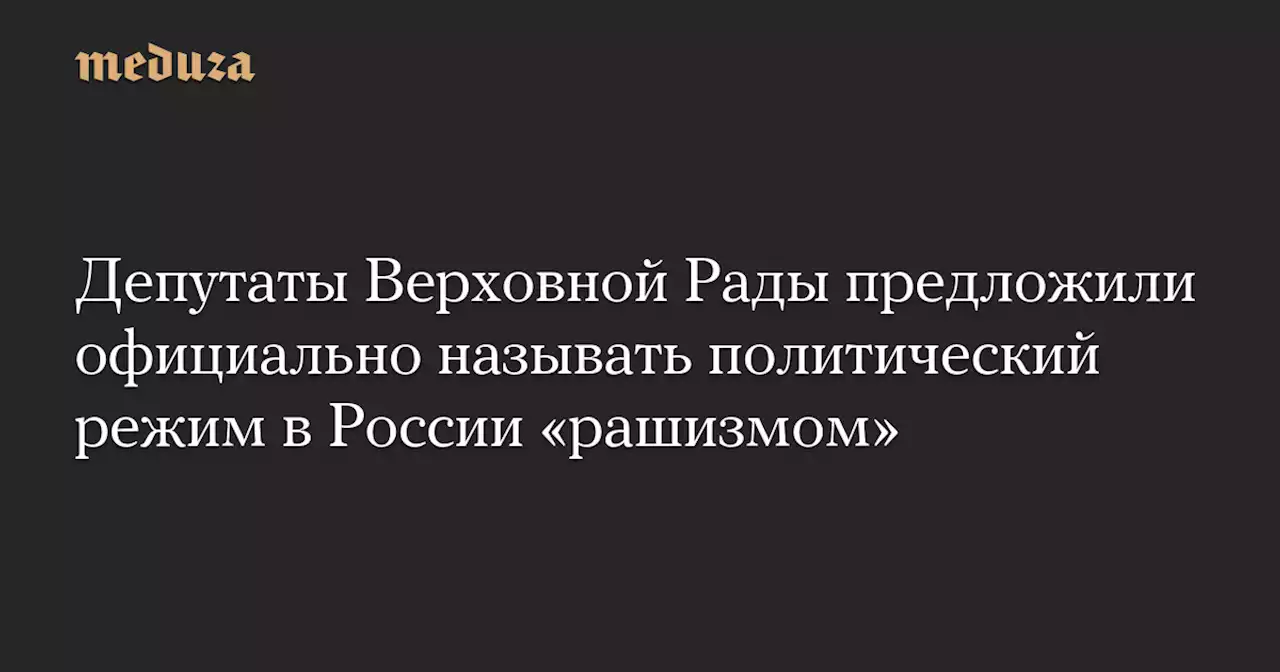 meduza

Депутаты Верховной Рады предложили официально называть политический режим в России «рашизмом»